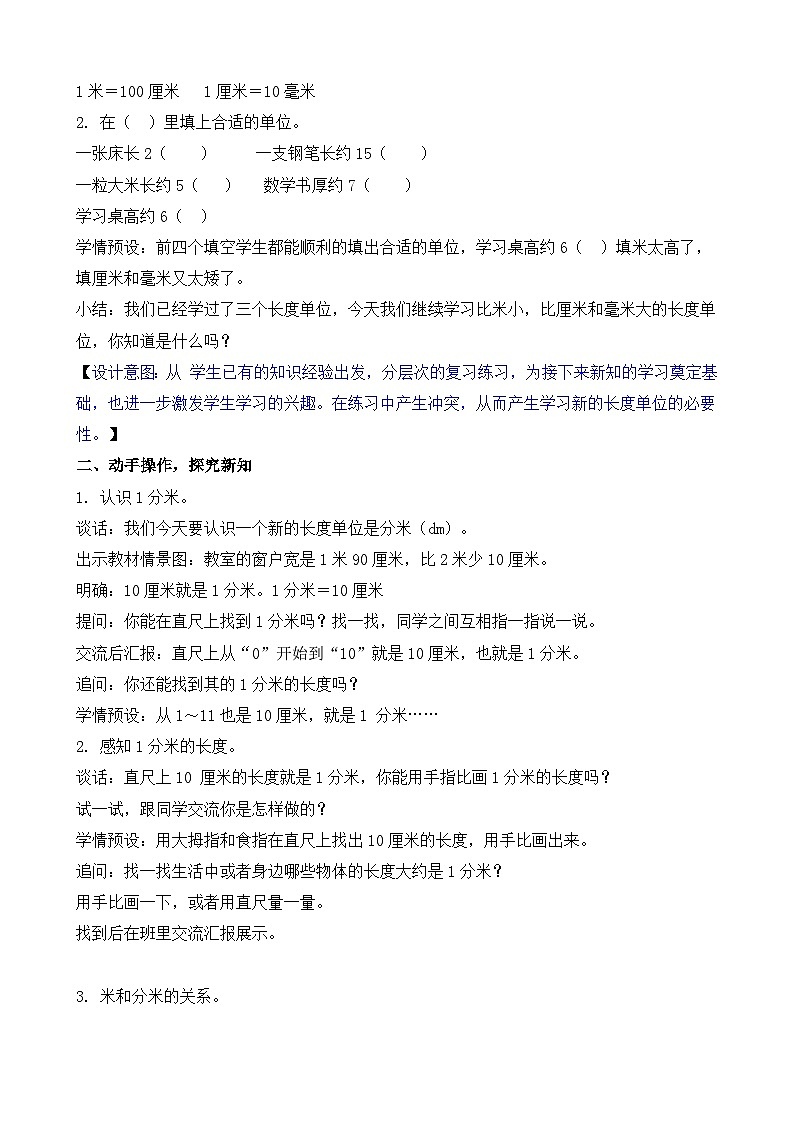 1 米＝100 厘米　1 厘米＝10 毫米
2. 在（ ）里填上合适的单位。
一张床长 2（　　）　　一支钢笔长约 15（　　）
一粒大米长约 5（　　）　数学书厚约 7（　　）
学习桌高约 6（ ）
学情预设：前四个填空学生都能顺利的填出合适的单位，学习桌高约 6（ ）填米太高了，填厘米和毫米又太矮了。
小结：我们已经学过了三个长度单位，今天我们继续学习比米小，比厘米和毫米大的长度单位，你知道是什么吗？
【设计意图：从 学生已有的知识经验出发，分层次的复习练习，为接下来新知的学习奠定基础，也进一步激发学生学习的兴趣。在练习中产生冲突，从而产生学习新的长度单位的必要性。】
二、动手操作，探究新知
1. 认识 1 分米。
谈话：我们今天要认识一个新的长度单位是分米（dm）。
出示教材情景图：教室的窗户宽是 1 米 90 厘米，比 2 米少 10 厘米。
明确：10 厘米就是 1 分米。1 分米＝10 厘米
提问：你能在直尺上找到 1 分米吗？找一找，同学之间互相指一指说一说。
交流后汇报：直尺上从“0”开始到“10”就是 10 厘米，也就是 1 分米。
追问：你还能找到其的 1 分米的长度吗？
学情预设：从 1～11 也是 10 厘米，就是 1 分米……
2. 感知 1 分米的长度。
谈话：直尺上 10 厘米的长度就是 1 分米，你能用手指比画 1 分米的长度吗？
试一试，跟同学交流你是怎样做的？
学情预设：用大拇指和食指在直尺上找出 10 厘米的长度，用手比画出来。
追问：找一找生活中或者身边哪些物体的长度大约是 1 分米？
用手比画一下，或者用直尺量一量。
找到后在班里交流汇报展示。

3. 米和分米的关系。